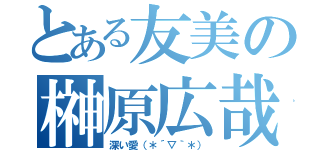 とある友美の
榊原広哉
深い愛（＊´▽｀＊）